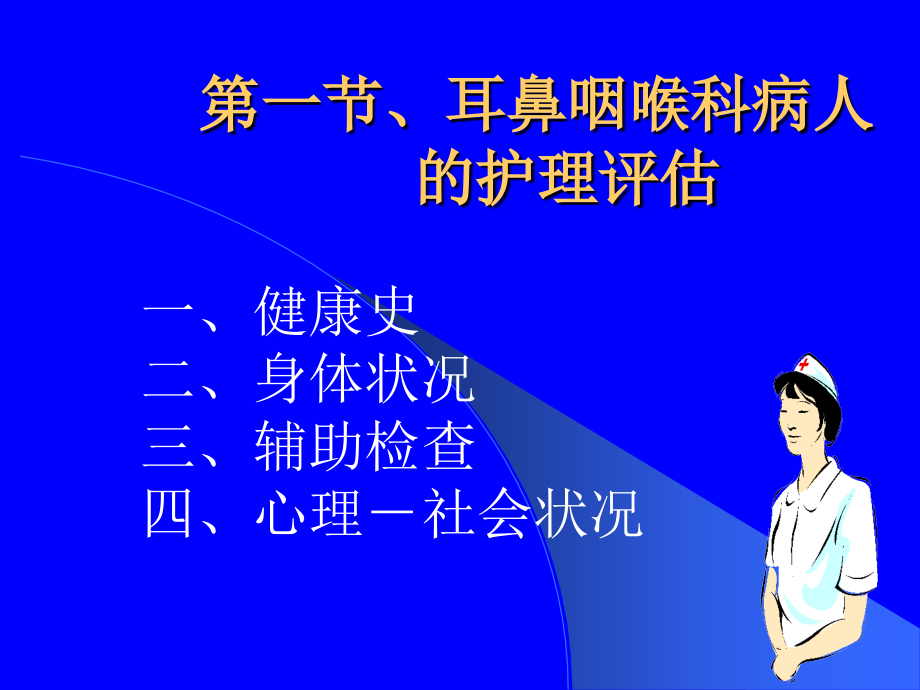 第一节、耳鼻咽喉科病人的护理评估

一、健康史
二、身体状况
三、辅助检查
四、心理－社会状况